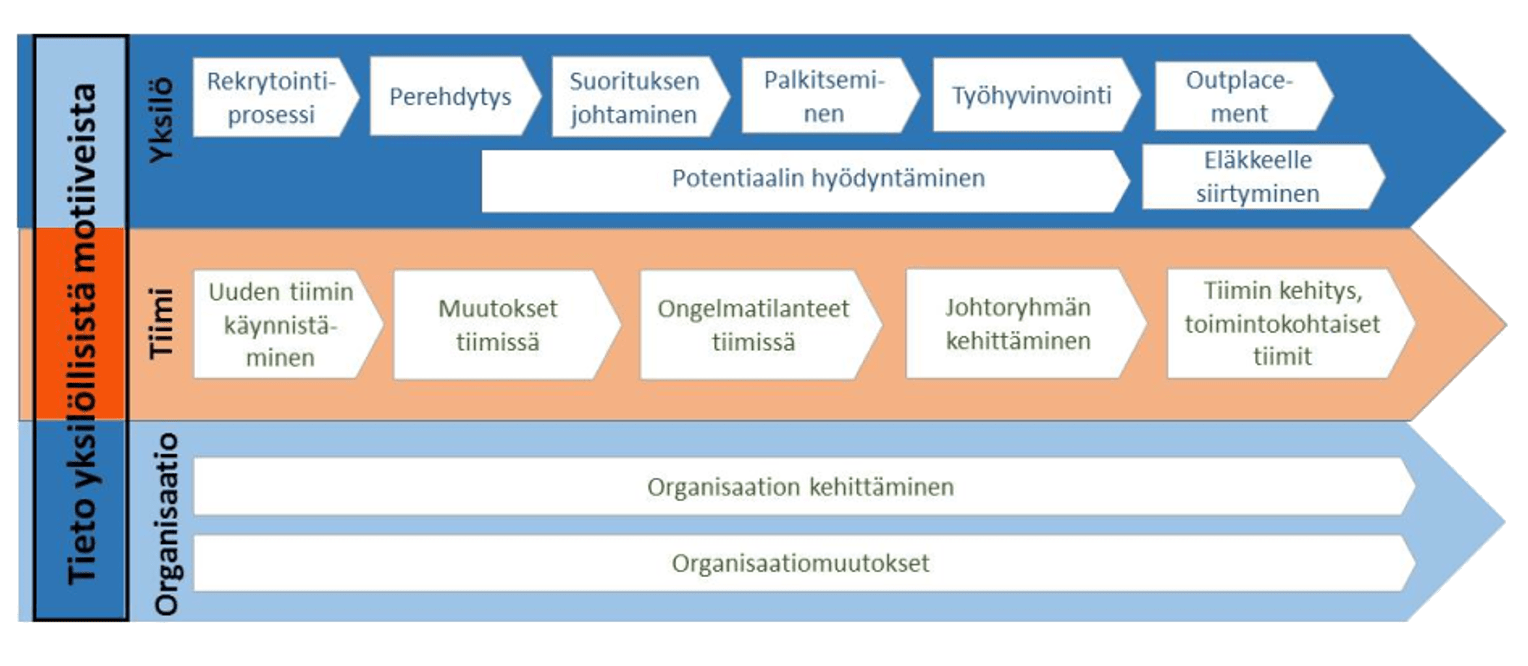 Tieto yksilöllisistä motiiveista

Yksilö

Rekrytointiprosessi

Perehdytys

Suorituksen johtaminen

Palkitseminen

Työhyvinvointi

Outplacement

Potentiaalin hyödyntäminen

Eläkkeelle siirtyminen

Tiimi

Uuden tiimin käynnistäminen

Muutokset tiimissä

Ongelmatilanteet tiimissä

Johtoryhmän kehittäminen

Tiimin kehitys, toimintokohtaiset tiimit

Organisaatio

Organisaation kehittäminen

Organisaatiomuutokset